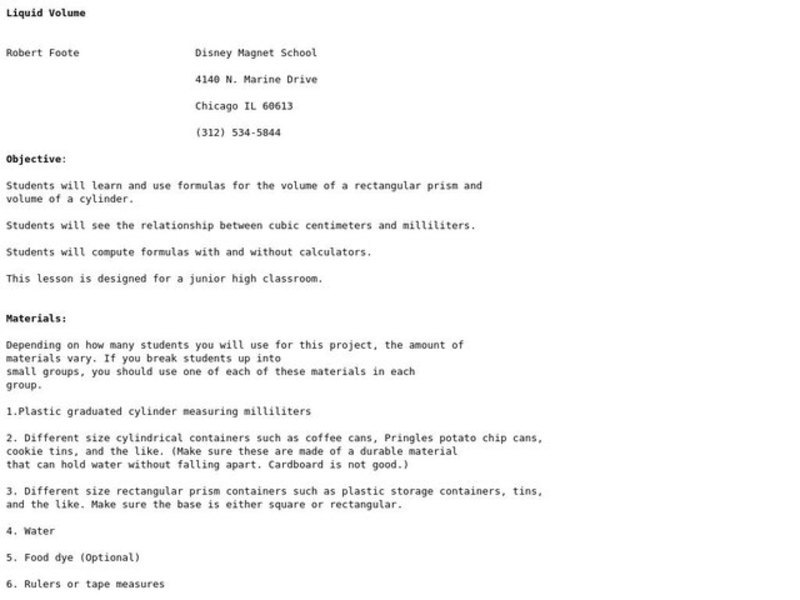 Liquid Volume

Robert Foote

Disney Magnet School

4140 N. Marine Drive

Chicago IL 60613

(312) 534-5844

Objective:

Students will learn and use formulas for the volume of a rectangular prism and volume of a cylinder.

Students will see the relationship between cubic centimeters and milliliters.

Students will compute formulas with and without calculators.

This lesson is designed for a junior high classroom.

Materials:

Depending on how many students you will use for this project, the amount of materials vary. If you break students up into small groups, you should use one of each of these materials in each group.

1.Plastic graduated cylinder measuring milliliters

2. Different size cylindrical containers such as coffee cans, Pringles potato chip cans, cookie tins, and the like. (Make sure these are made of a durable material that can hold water without falling apart. Cardboard is not good.)

3. Different size rectangular prism containers such as plastic storage containers, tins, and the like. Make sure the base is either square or rectangular.

4. Water

5. Food dye (Optional)

6. Rulers or tape measures